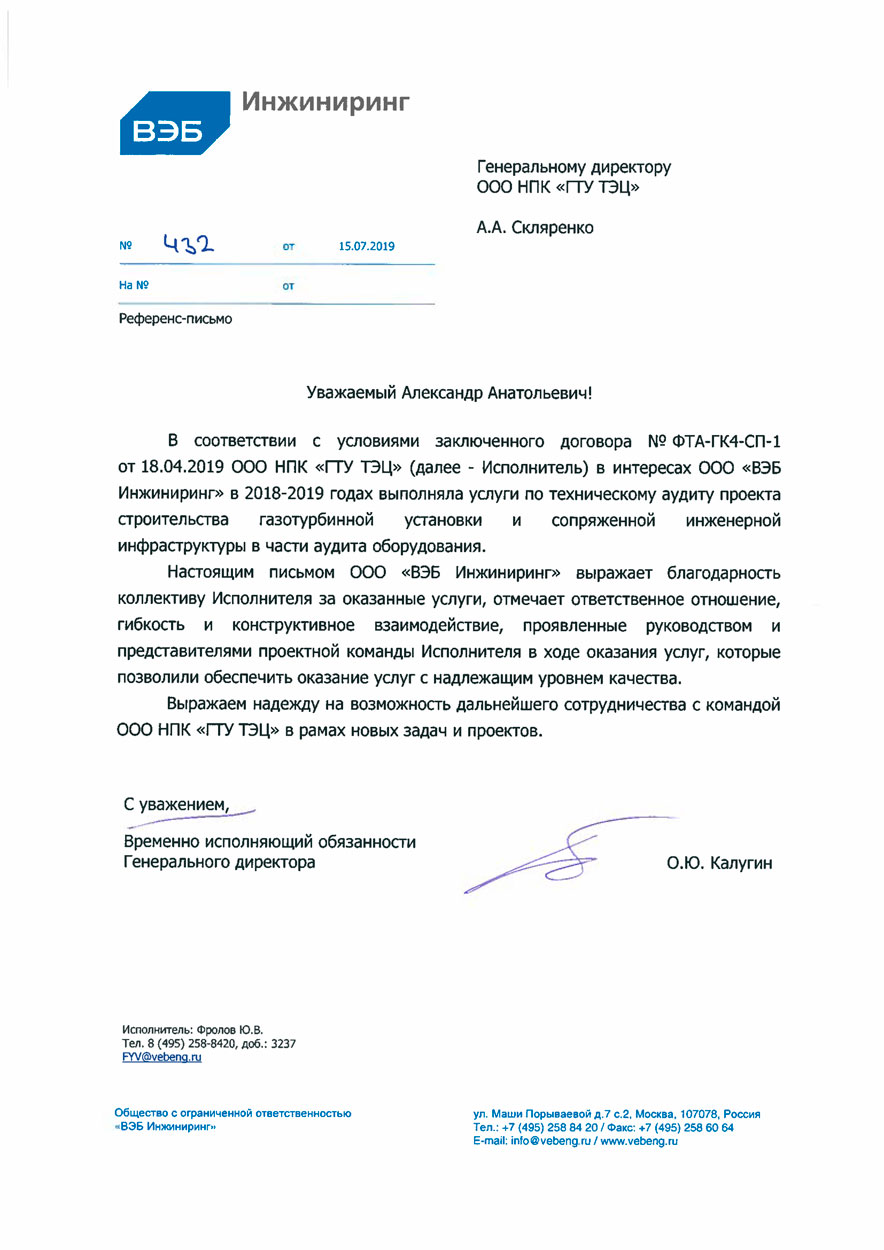 ВЭБ Инжиниринг

Генеральному директору
ООО НПК «ГТУ ТЭЦ»

А.А. Скляренко

№ 432 от 15.07.2019

На № от

Референс-письмо

Уважаемый Александр Анатольевич!

В соответствии с условиями заключенного договора № ФТА-ГК4-СП-1 от 18.04.2019 ООО НПК «ГТУ ТЭЦ» (далее - Исполнитель) в интересах ООО «ВЭБ Инжиниринг» в 2018-2019 годах выполняла услуги по техническому аудиту проекта строительства газотурбинной установки и сопряженной инженерной инфраструктуры в части аудита оборудования.

Настоящим письмом ООО «ВЭБ Инжиниринг» выражает благодарность коллективу Исполнителя за оказанные услуги, отмечает ответственное отношение, гибкость и конструктивное взаимодействие, проявленные руководством и представителями проектной команды Исполнителя в ходе оказания услуг, которые позволили обеспечить оказание услуг с надлежащим уровнем качества.

Выражаем надежду на возможность дальнейшего сотрудничества с командой ООО НПК «ГТУ ТЭЦ» в рамах новых задач и проектов.

С уважением,
Временно исполняющий обязанности
Генерального директора

О.Ю. Калугин

Исполнитель: Фролов Ю.В.
Тел. 8 (495) 258-8420, доб.: 3237
FYV@vebeng.ru

Общество с ограниченной ответственностью
«ВЭБ Инжиниринг»

ул. Маши Порываевой д.7 с.2, Москва, 107078, Россия
Тел.: +7 (495) 258 84 20 / Факс: +7 (495) 258 60 64
E-mail: info@vebeng.ru / www.vebeng.ru